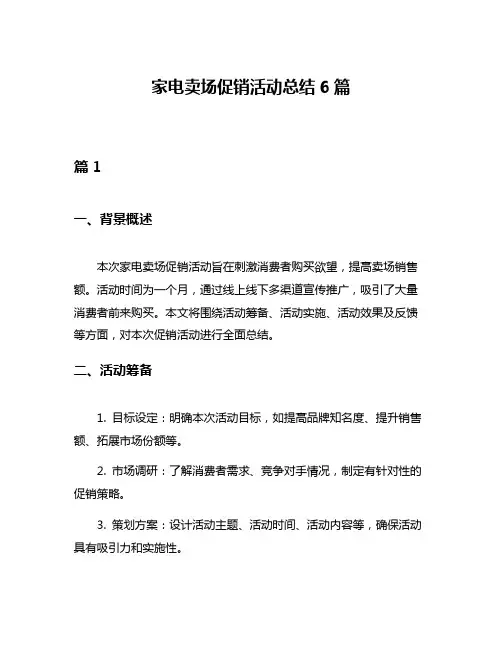 家电卖场促销活动总结 6 篇

篇 1

一、背景概述

本次家电卖场促销活动旨在刺激消费者购买欲望，提高卖场销售额。活动时间为一个月，通过线上线下多渠道宣传推广，吸引了大量消费者前来购买。本文将围绕活动筹备、活动实施、活动效果及反馈等方面，对本次促销活动进行全面总结。

二、活动筹备

1. 目标设定：明确本次活动目标，如提高品牌知名度、提升销售额、拓展市场份额等。

2. 市场调研：了解消费者需求、竞争对手情况，制定有针对性的促销策略。

3. 策划方案：设计活动主题、活动时间、活动内容等，确保活动具有吸引力和实施性。